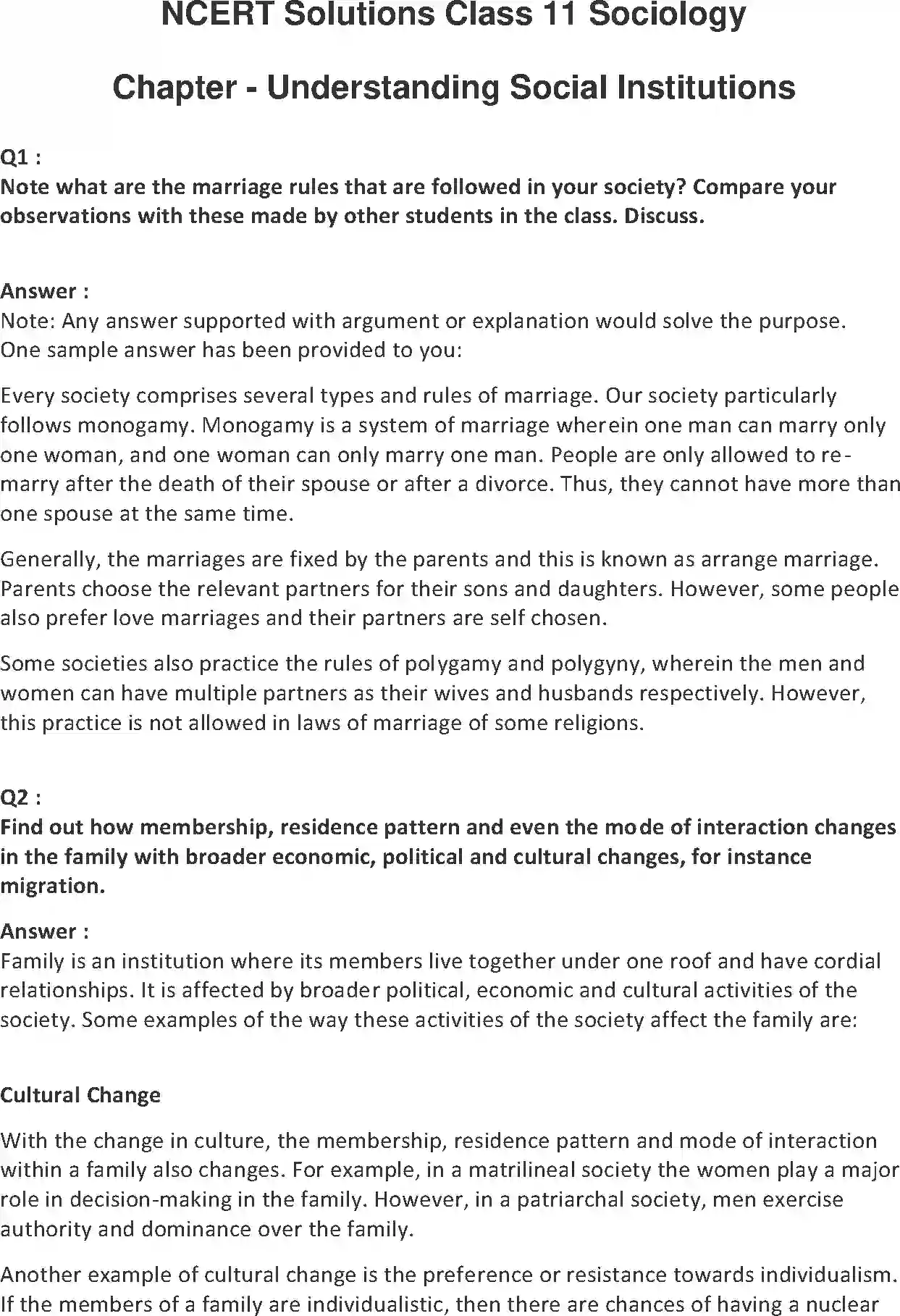 NCERT Solutions Class 11 Sociology

Chapter - Understanding Social Institutions

Q1 :
Note what are the marriage rules that are followed in your society? Compare your observations with these made by other students in the class. Discuss.

Answer :
Note: Any answer supported with argument or explanation would solve the purpose. One sample answer has been provided to you:

Every society comprises several types and rules of marriage. Our society particularly follows monogamy. Monogamy is a system of marriage wherein one man can marry only one woman, and one woman can only marry one man. People are only allowed to re-marry after the death of their spouse or after a divorce. Thus, they cannot have more than one spouse at the same time.

Generally, the marriages are fixed by the parents and this is known as arrange marriage. Parents choose the relevant partners for their sons and daughters. However, some people also prefer love marriages and their partners are self chosen.

Some societies also practice the rules of polygamy and polygyny, wherein the men and women can have multiple partners as their wives and husbands respectively. However, this practice is not allowed in laws of marriage of some religions.

Q2 :
Find out how membership, residence pattern and even the mode of interaction changes in the family with broader economic, political and cultural changes, for instance migration.

Answer :
Family is an institution where its members live together under one roof and have cordial relationships. It is affected by broader political, economic and cultural activities of the society. Some examples of the way these activities of the society affect the family are:

Cultural Change

With the change in culture, the membership, residence pattern and mode of interaction within a family also changes. For example, in a matrilineal society the women play a major role in decision-making in the family. However, in a patriarchal society, men exercise authority and dominance over the family.

Another example of cultural change is the preference or resistance towards individualism. If the members of a family are individualistic, then there are chances of having a nuclear